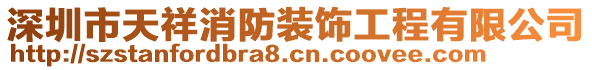 深圳市天祥消防装饰工程有限公司
http://szstanfordbra8.cn.coovee.com